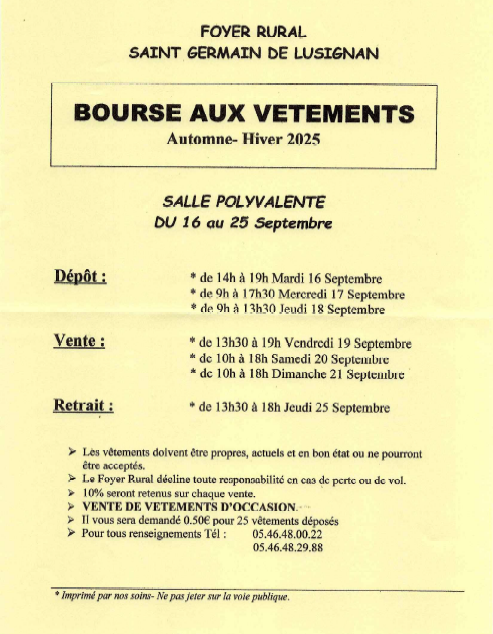 FOYER RURAL
SAINT GERMAIN DE LUSIGNAN

BOURSE AUX VETEMENTS
Automne- Hiver 2025

SALLE POLYVALENTE
DU 16 au 25 Septembre

Dépôt :
* de 14h à 19h Mardi 16 Septembre
* de 9h à 17h30 Mercredi 17 Septembre
* de 9h à 13h30 Jeudi 18 Septembre

Vente :
* de 13h30 à 19h Vendredi 19 Septembre
* de 10h à 18h Samedi 20 Septembre
* de 10h à 18h Dimanche 21 Septembre

Retrait :
* de 13h30 à 18h Jeudi 25 Septembre

➢ Les vêtements doivent être propres, actuels et en bon état ou ne pourront être acceptés.
➢ Le Foyer Rural décline toute responsabilité en cas de perte ou de vol.
➢ 10% seront retenus sur chaque vente.
➢ VENTE DE VETEMENTS D'OCCASION.
➢ Il vous sera demandé 0.50€ pour 25 vêtements déposés
➢ Pour tous renseignements Tél : 05.46.48.00.22
05.46.48.29.88

* Imprimé par nos soins- Ne pas jeter sur la voie publique.